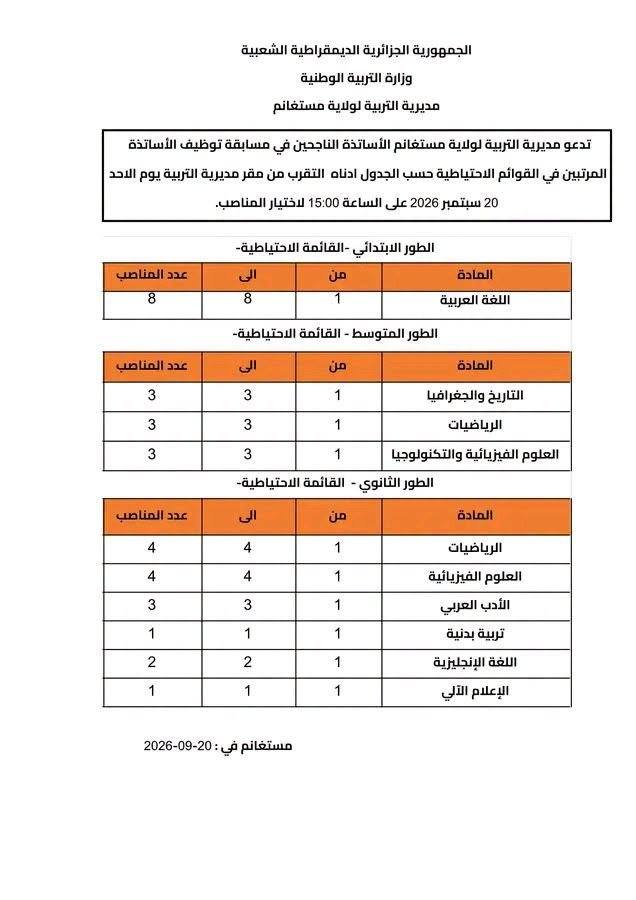 الجمهورية الجزائرية الديمقراطية الشعبية
وزارة التربية الوطنية
مديرية التربية لولاية مستغانم

تدعو مديرية التربية لولاية مستغانم الأساتذة الناجحين في مسابقة توظيف الأساتذة المرتبين في القوائم الاحتياطية حسب الجدول ادناه التقرب من مقر مديرية التربية يوم الاحد 20 سبتمبر 2026 على الساعة 15:00 لاختيار المناصب.

الطور الابتدائي -القائمة الاحتياطية-

| المادة | من | الى | عدد المناصب |
|---|---|---|---|
| اللغة العربية | 1 | 8 | 8 |

الطور المتوسط - القائمة الاحتياطية-

| المادة | من | الى | عدد المناصب |
|---|---|---|---|
| التاريخ والجغرافيا | 1 | 3 | 3 |
| الرياضيات | 1 | 3 | 3 |
| العلوم الفيزيائية والتكنولوجيا | 1 | 3 | 3 |

الطور الثانوي - القائمة الاحتياطية-

| المادة | من | الى | عدد المناصب |
|---|---|---|---|
| الرياضيات | 1 | 4 | 4 |
| العلوم الفيزيائية | 1 | 4 | 4 |
| الأدب العربي | 1 | 3 | 3 |
| تربية بدنية | 1 | 1 | 1 |
| اللغة الإنجليزية | 1 | 2 | 2 |
| الإعلام الآلي | 1 | 1 | 1 |

مستغانم في : 20-09-2026